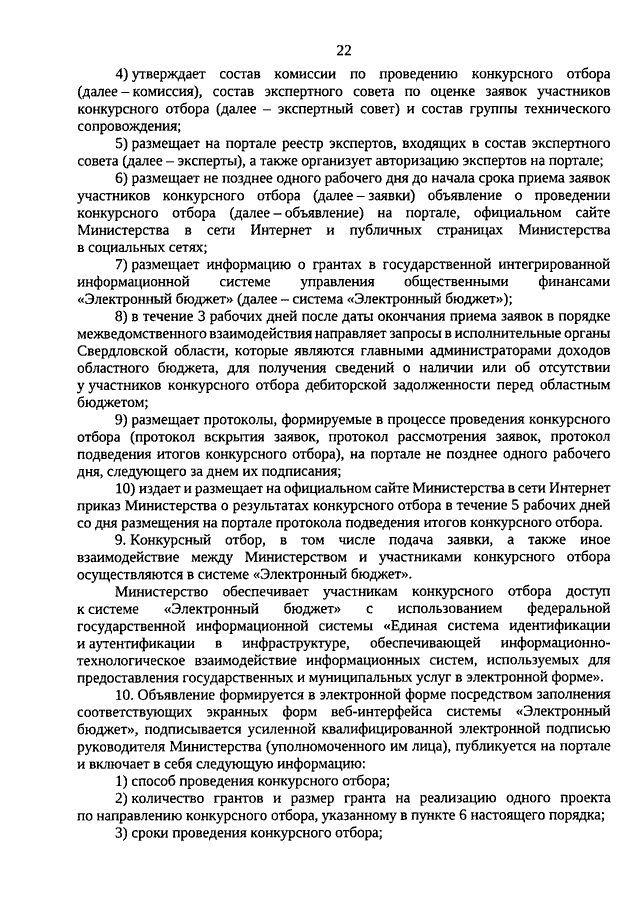 22

4) утверждает состав комиссии по проведению конкурсного отбора (далее – комиссия), состав экспертного совета по оценке заявок участников конкурсного отбора (далее – экспертный совет) и состав группы технического сопровождения;

5) размещает на портале реестр экспертов, входящих в состав экспертного совета (далее – эксперты), а также организует авторизацию экспертов на портале;

6) размещает не позднее одного рабочего дня до начала срока приема заявок участников конкурсного отбора (далее – заявки) объявление о проведении конкурсного отбора (далее – объявление) на портале, официальном сайте Министерства в сети Интернет и публичных страницах Министерства в социальных сетях;

7) размещает информацию о грантах в государственной интегрированной информационной системе управления общественными финансами «Электронный бюджет» (далее – система «Электронный бюджет»);

8) в течение 3 рабочих дней после даты окончания приема заявок в порядке межведомственного взаимодействия направляет запросы в исполнительные органы Свердловской области, которые являются главными администраторами доходов областного бюджета, для получения сведений о наличии или об отсутствии у участников конкурсного отбора дебиторской задолженности перед областным бюджетом;

9) размещает протоколы, формируемые в процессе проведения конкурсного отбора (протокол вскрытия заявок, протокол рассмотрения заявок, протокол подведения итогов конкурсного отбора), на портале не позднее одного рабочего дня, следующего за днем их подписания;

10) издает и размещает на официальном сайте Министерства в сети Интернет приказ Министерства о результатах конкурсного отбора в течение 5 рабочих дней со дня размещения на портале протокола подведения итогов конкурсного отбора.

9. Конкурсный отбор, в том числе подача заявки, а также иное взаимодействие между Министерством и участниками конкурсного отбора осуществляются в системе «Электронный бюджет».

Министерство обеспечивает участникам конкурсного отбора доступ к системе «Электронный бюджет» с использованием федеральной государственной информационной системы «Единая система идентификации и аутентификации в инфраструктуре, обеспечивающей информационно-технологическое взаимодействие информационных систем, используемых для предоставления государственных и муниципальных услуг в электронной форме».

10. Объявление формируется в электронной форме посредством заполнения соответствующих экранных форм веб-интерфейса системы «Электронный бюджет», подписывается усиленной квалифицированной электронной подписью руководителя Министерства (уполномоченного им лица), публикуется на портале и включает в себя следующую информацию:

1) способ проведения конкурсного отбора;

2) количество грантов и размер гранта на реализацию одного проекта по направлению конкурсного отбора, указанному в пункте 6 настоящего порядка;

3) сроки проведения конкурсного отбора;